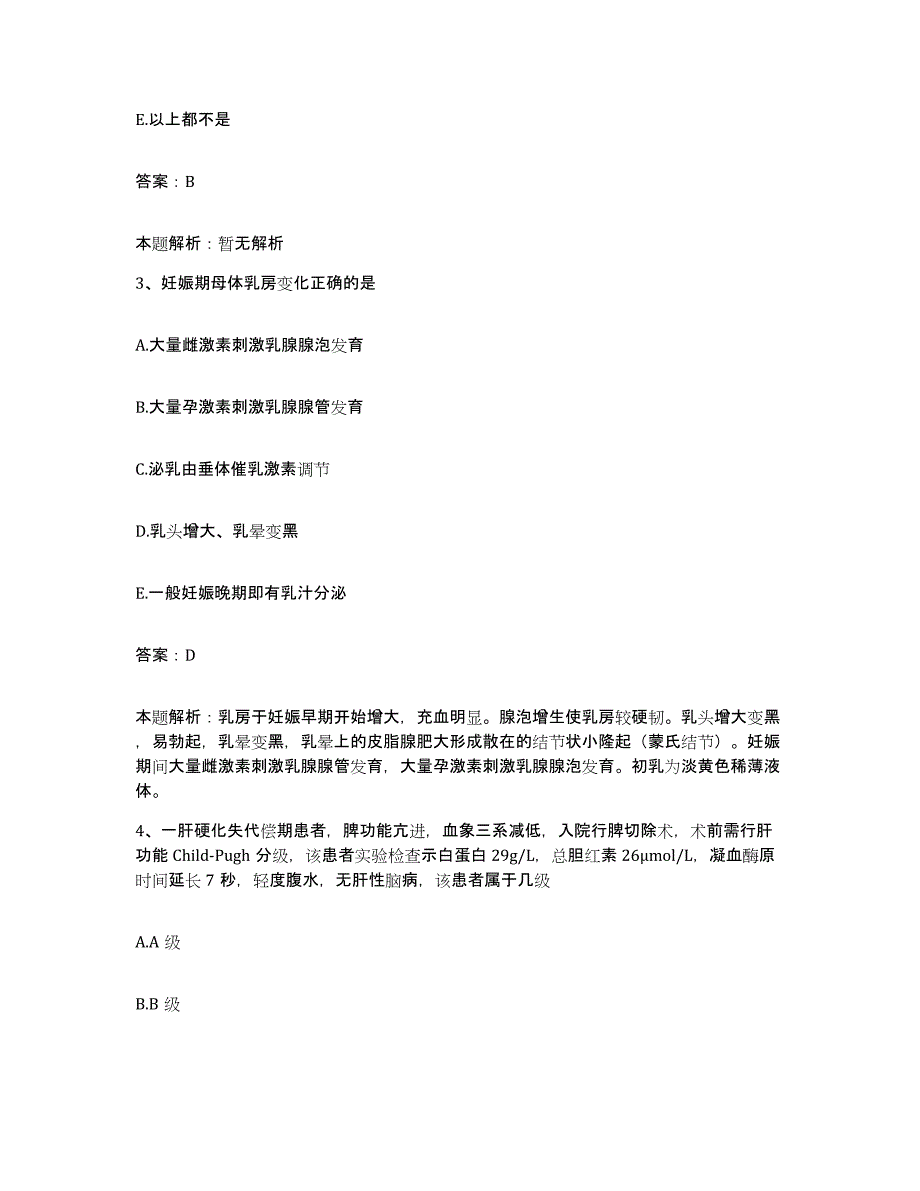 E.以上都不是

答案：B

本题解析：暂无解析

3、妊娠期母体乳房变化正确的是

A.大量雌激素刺激乳腺腺泡发育

B.大量孕激素刺激乳腺腺管发育

C.泌乳由垂体催乳激素调节

D.乳头增大、乳晕变黑

E.一般妊娠晚期即有乳汁分泌

答案：D

本题解析：乳房于妊娠早期开始增大，充血明显。腺泡增生使乳房较硬韧。乳头增大变黑，易勃起，乳晕变黑，乳晕上的皮脂腺肥大形成散在的结节状小隆起（蒙氏结节）。妊娠期间大量雌激素刺激乳腺腺管发育，大量孕激素刺激乳腺腺泡发育。初乳为淡黄色稀薄液体。

4、一肝硬化失代偿期患者，脾功能亢进，血象三系减低，入院行脾切除术，术前需行肝功能 Child-Pugh 分级，该患者实验检查示白蛋白 29g/L，总胆红素 26μmol/L，凝血酶原时间延长 7 秒，轻度腹水，无肝性脑病，该患者属于几级

A.A 级

B.B 级